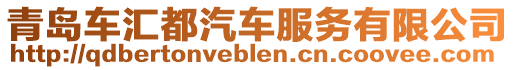 青岛车汇都汽车服务有限公司
http://qdbertonveblen.cn.coovee.com